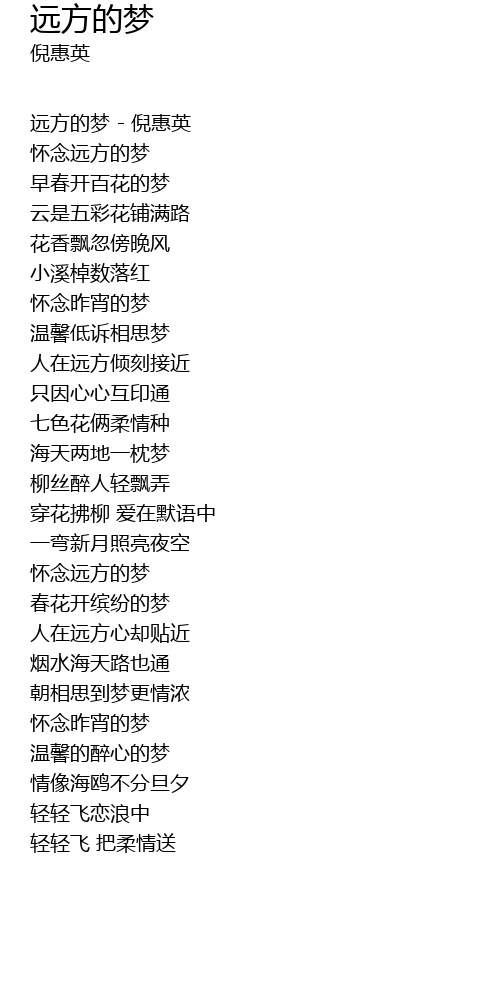 远方的梦
倪惠英

远方的梦 - 倪惠英
怀念远方的梦
早春开百花的梦
云是五彩花铺满路
花香飘忽傍晚风
小溪棹数落红
怀念昨宵的梦
温馨低诉相思梦
人在远方倾刻接近
只因心心互印通
七色花俩柔情种
海天两地一枕梦
柳丝醉人轻飘弄
穿花拂柳 爱在默语中
一弯新月照亮夜空
怀念远方的梦
春花开缤纷的梦
人在远方心却贴近
烟水海天路也通
朝相思到梦更情浓
怀念昨宵的梦
温馨的醉心的梦
情像海鸥不分旦夕
轻轻飞恋浪中
轻轻飞 把柔情送